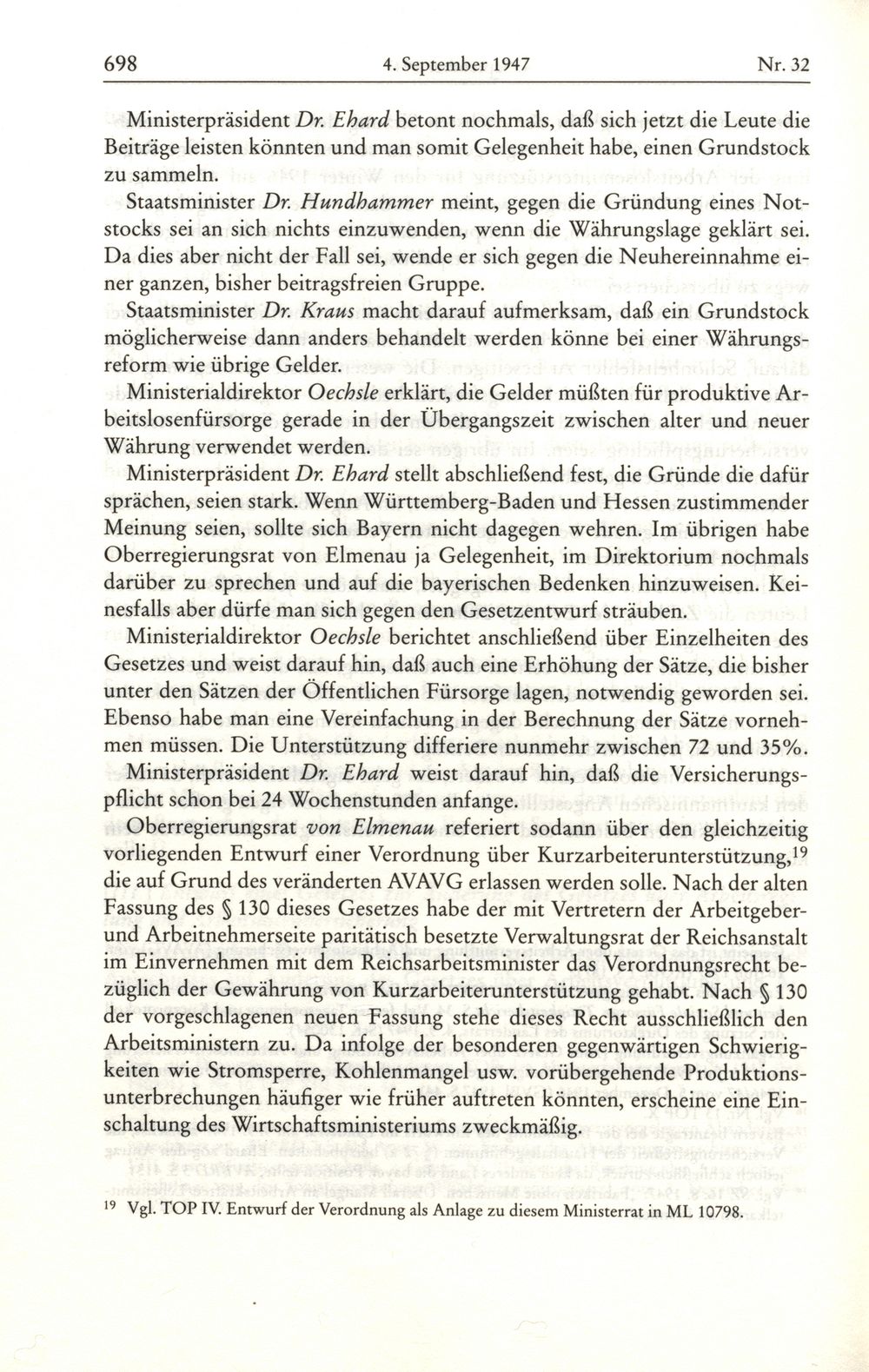 698 4. September 1947 Nr. 32

Ministerpräsident Dr. Ehard betont nochmals, daß sich jetzt die Leute die Beiträge leisten könnten und man somit Gelegenheit habe, einen Grundstock zu sammeln.

Staatsminister Dr. Hundhammer meint, gegen die Gründung eines Notstocks sei an sich nichts einzuwenden, wenn die Währungslage geklärt sei. Da dies aber nicht der Fall sei, wende er sich gegen die Neuhereinnahme einer ganzen, bisher beitragsfreien Gruppe.

Staatsminister Dr. Kraus macht darauf aufmerksam, daß ein Grundstock möglicherweise dann anders behandelt werden könne bei einer Währungsreform wie übrige Gelder.

Ministerialdirektor Oechsle erklärt, die Gelder müßten für produktive Arbeitslosenfürsorge gerade in der Übergangszeit zwischen alter und neuer Währung verwendet werden.

Ministerpräsident Dr. Ehard stellt abschließend fest, die Gründe die dafür sprächen, seien stark. Wenn Württemberg-Baden und Hessen zustimmender Meinung seien, sollte sich Bayern nicht dagegen wehren. Im übrigen habe Oberregierungsrat von Elmenau ja Gelegenheit, im Direktorium nochmals darüber zu sprechen und auf die bayerischen Bedenken hinzuweisen. Keinesfalls aber dürfe man sich gegen den Gesetzentwurf sträuben.

Ministerialdirektor Oechsle berichtet anschließend über Einzelheiten des Gesetzes und weist darauf hin, daß auch eine Erhöhung der Sätze, die bisher unter den Sätzen der Öffentlichen Fürsorge lagen, notwendig geworden sei. Ebenso habe man eine Vereinfachung in der Berechnung der Sätze vornehmen müssen. Die Unterstützung differiere nunmehr zwischen 72 und 35%.

Ministerpräsident Dr. Ehard weist darauf hin, daß die Versicherungspflicht schon bei 24 Wochenstunden anfange.

Oberregierungsrat von Elmenau referiert sodann über den gleichzeitig vorliegenden Entwurf einer Verordnung über Kurzarbeiterunterstützung,$^{19}$ die auf Grund des veränderten AVAVG erlassen werden solle. Nach der alten Fassung des § 130 dieses Gesetzes habe der mit Vertretern der Arbeitgeber- und Arbeitnehmerseite paritätisch besetzte Verwaltungsrat der Reichsanstalt im Einvernehmen mit dem Reichsarbeitsminister das Verordnungsrecht bezüglich der Gewährung von Kurzarbeiterunterstützung gehabt. Nach § 130 der vorgeschlagenen neuen Fassung stehe dieses Recht ausschließlich den Arbeitsministern zu. Da infolge der besonderen gegenwärtigen Schwierigkeiten wie Stromsperre, Kohlenmangel usw. vorübergehende Produktionsunterbrechungen häufiger wie früher auftreten könnten, erscheine eine Einschaltung des Wirtschaftsministeriums zweckmäßig.

$^{19}$ Vgl. TOP IV. Entwurf der Verordnung als Anlage zu diesem Ministerrat in ML 10798.